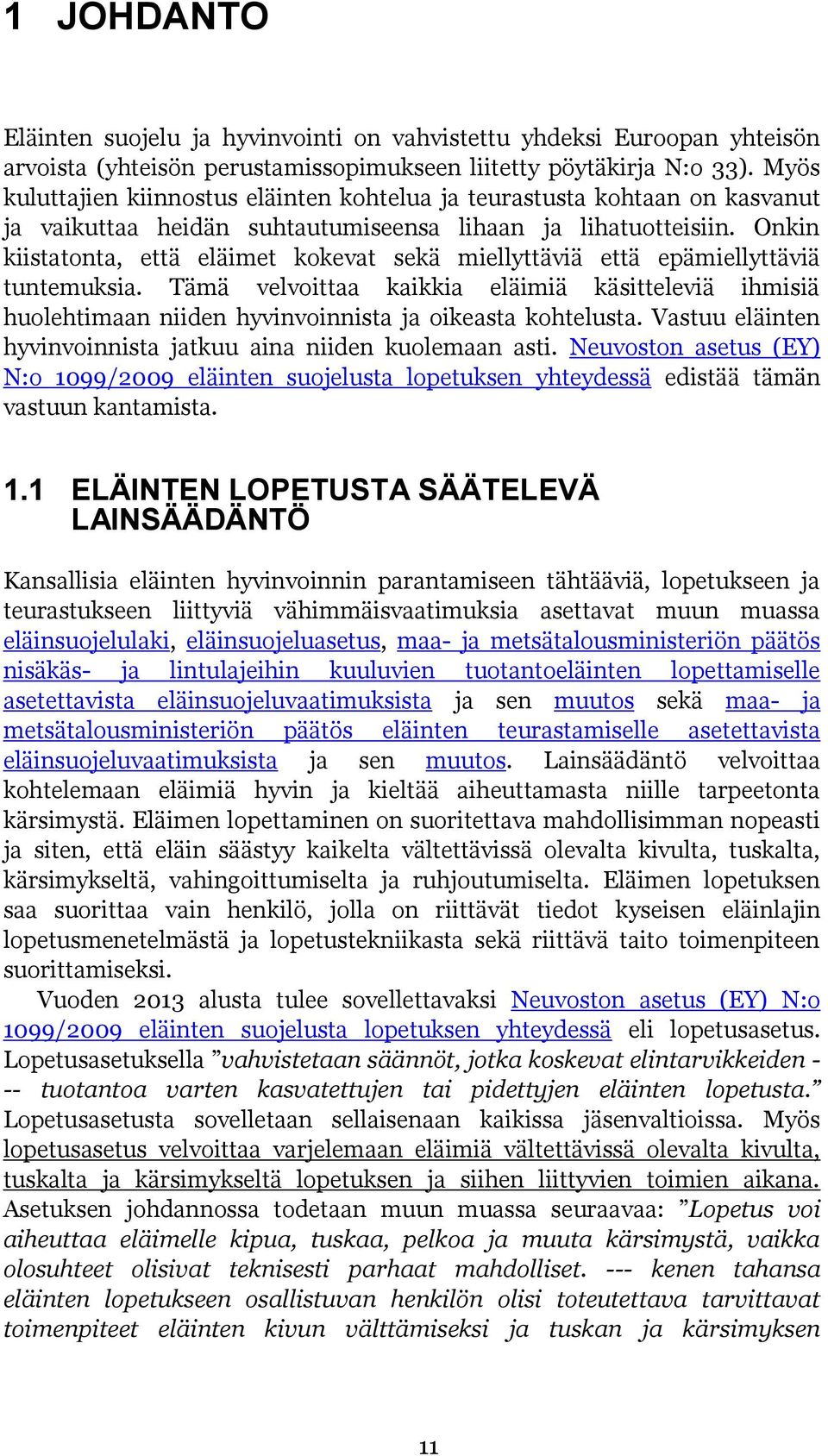 1 JOHDANTO

Eläinten suojelu ja hyvinvointi on vahvistettu yhdeksi Euroopan yhteisön arvoista (yhteisön perustamissopimukseen liitetty pöytäkirja N:o 33). Myös kuluttajien kiinnostus eläinten kohtelua ja teurastusta kohtaan on kasvanut ja vaikuttaa heidän suhtautumiseensa lihaan ja lihatuotteisiin. Onkin kiistatonta, että eläimet kokevat sekä miellyttäviä että epämiellyttäviä tuntemuksia. Tämä velvoittaa kaikkia eläimiä käsitteleviä ihmisiä huolehtimaan niiden hyvinvoinnista ja oikeasta kohtelusta. Vastuu eläinten hyvinvoinnista jatkuu aina niiden kuolemaan asti. Neuvoston asetus (EY) N:o 1099/2009 eläinten suojelusta lopetuksen yhteydessä edistää tämän vastuun kantamista.

1.1 ELÄINTEN LOPETUSTA SÄÄTELEVÄ LAINSÄÄDÄNTÖ

Kansallisia eläinten hyvinvoinnin parantamiseen tähtääviä, lopetukseen ja teurastukseen liittyviä vähimmäisvaatimuksia asettavat muun muassa eläinsuojelulaki, eläinsuojeluasetus, maa- ja metsätalousministeriön päätös nisäkäs- ja lintulajeihin kuuluvien tuotantoeläinten lopettamiselle asetettavista eläinsuojeluvaatimuksista ja sen muutos sekä maa- ja metsätalousministeriön päätös eläinten teurastamiselle asetettavista eläinsuojeluvaatimuksista ja sen muutos. Lainsäädäntö velvoittaa kohtelemaan eläimiä hyvin ja kieltää aiheuttamasta niille tarpeetonta kärsimystä. Eläimen lopettaminen on suoritettava mahdollisimman nopeasti ja siten, että eläin säästyy kaikelta vältettävissä olevalta kivulta, tuskalta, kärsimykseltä, vahingoittumiselta ja ruhjoutumiselta. Eläimen lopetuksen saa suorittaa vain henkilö, jolla on riittävät tiedot kyseisen eläinlajin lopetusmenetelmästä ja lopetustekniikasta sekä riittävä taito toimenpiteen suorittamiseksi.

Vuoden 2013 alusta tulee sovellettavaksi Neuvoston asetus (EY) N:o 1099/2009 eläinten suojelusta lopetuksen yhteydessä eli lopetusasetus. Lopetusasetuksella ”vahvistetaan säännöt, jotka koskevat elintarvikkeiden --- tuotantoa varten kasvatettujen tai pidettyjen eläinten lopetusta.” Lopetusasetusta sovelletaan sellaisenaan kaikissa jäsenvaltioissa. Myös lopetusasetus velvoittaa varjelemaan eläimiä vältettävissä olevalta kivulta, tuskalta ja kärsimykseltä lopetuksen ja siihen liittyvien toimien aikana. Asetuksen johdannossa todetaan muun muassa seuraavaa: ”Lopetus voi aiheuttaa eläimelle kipua, tuskaa, pelkoa ja muuta kärsimystä, vaikka olosuhteet olisivat teknisesti parhaat mahdolliset. --- kenen tahansa eläinten lopetukseen osallistuvan henkilön olisi toteutettava tarvittavat toimenpiteet eläinten kivun välttämiseksi ja tuskan ja kärsimyksen

11